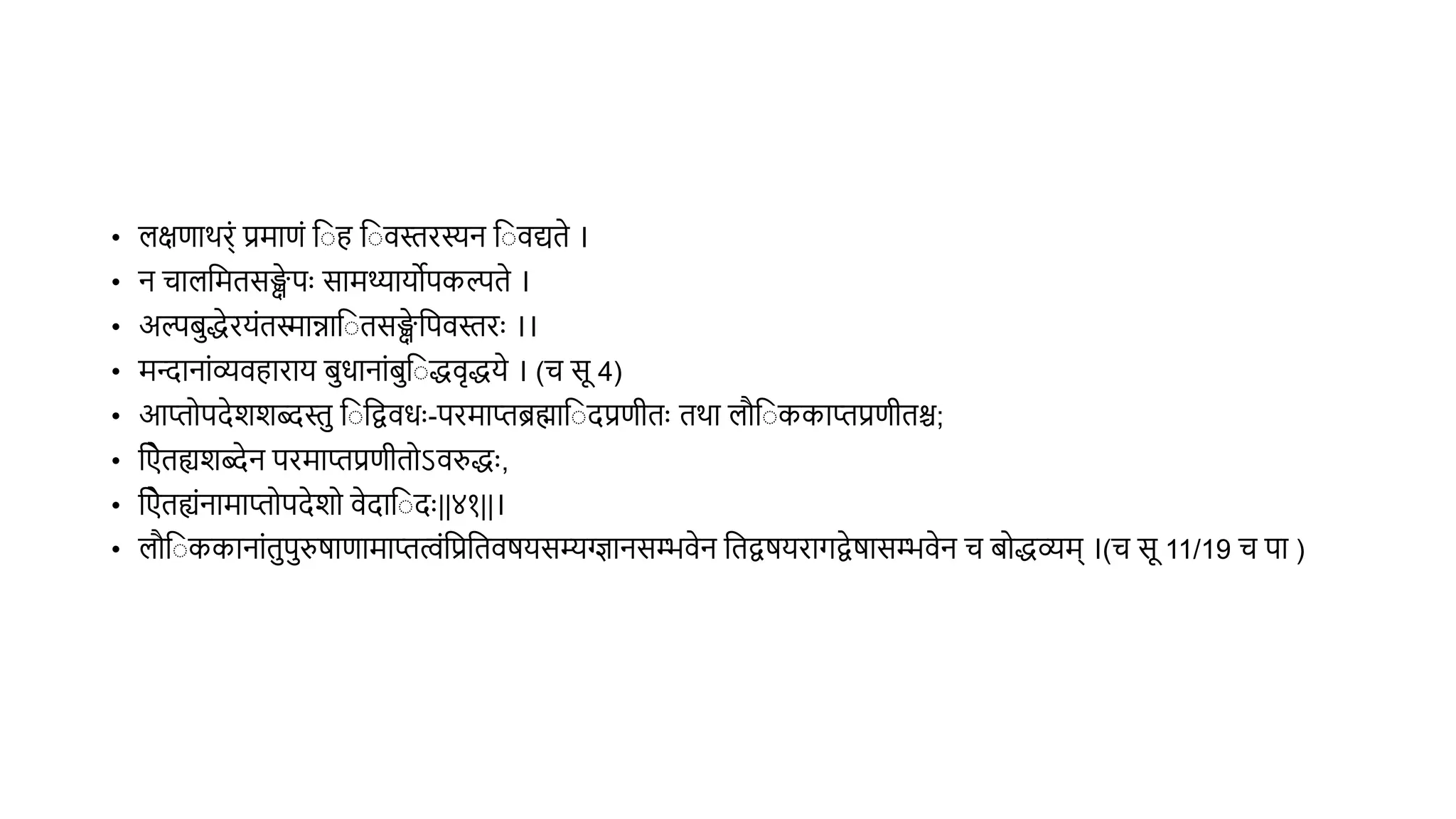 • लक्षणाथर्ं प्रमाणं िह िवस्तरस्यन िवद्यते ।
• न चालमितसङ्क्षेपः सामथ्यार्योपकल्पते ।
• अल्पबुद्धेरयंतस्मान्नाितसङ्क्षेपिवस्तरः ।।
• मन्दानांव्यवहाराय बुधानांबुिद्धवृद्धये । (च सू 4)
• आप्तोपदेशशब्दस्तु िद्विवधः-परमाप्तब्रह्मािदप्रणीतः तथा लौिककाप्तप्रणीतश्च;
• ऐितह्यशब्देन परमाप्तप्रणीतोऽवरुद्धः,
• ऐितह्यंनामाप्तोपदेशो वेदािदः||४१||।
• लौिककानांतुपुरुषाणामाप्तत्वंप्रितिवषयसम्यग्ज्ञानसम्भवेन तिद्वषयरागद्वेषासम्भवेन च बोद्धव्यम् ।(च सू 11/19 च पा )